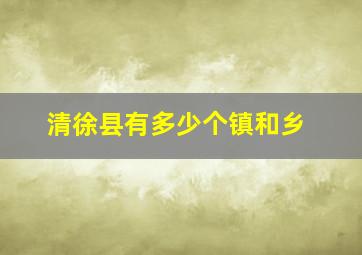 清徐县有多少个镇和乡